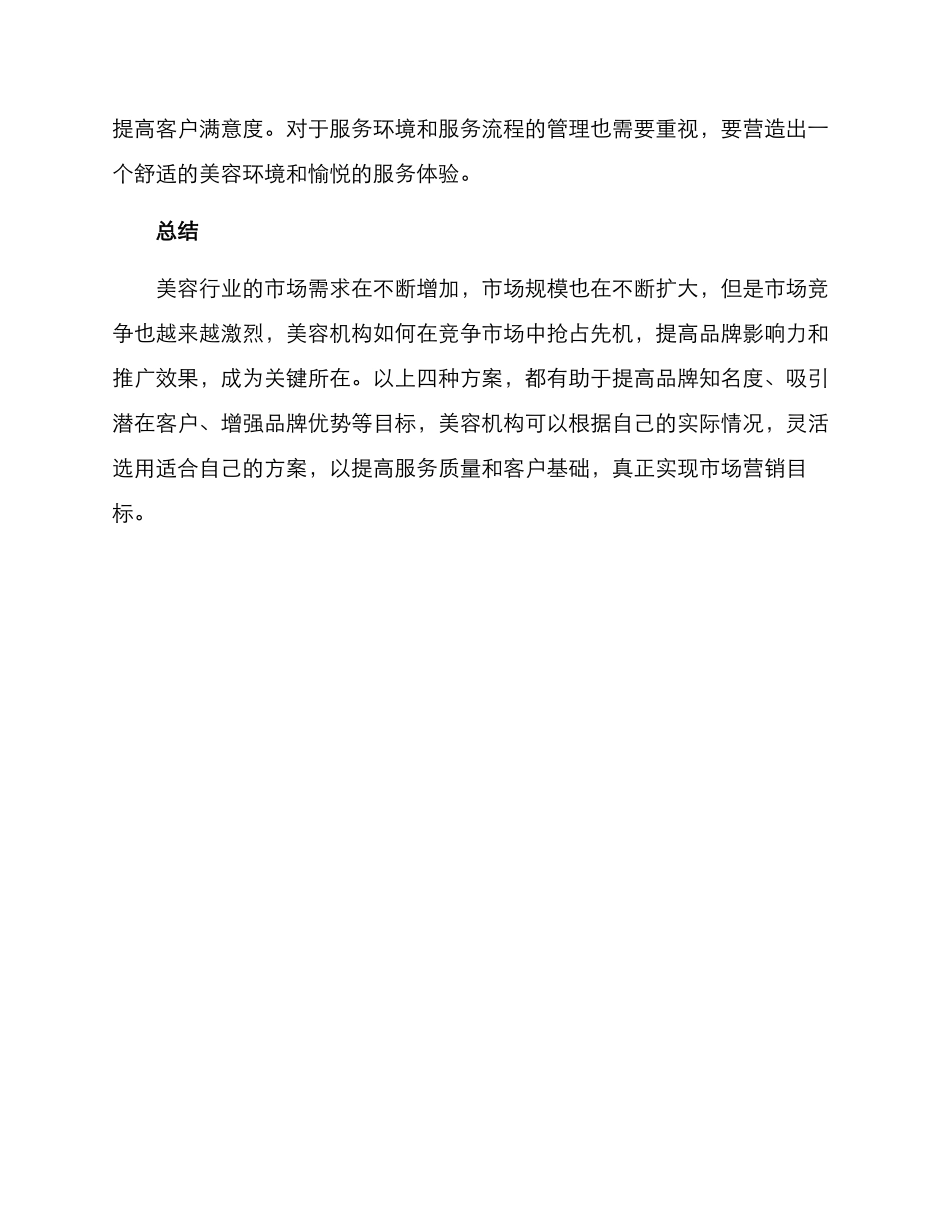 提高客户满意度。对于服务环境和服务流程的管理也需要重视，要营造出一个舒适的美容环境和愉悦的服务体验。

总结

美容行业的市场需求在不断增加，市场规模也在不断扩大，但是市场竞争也越来越激烈，美容机构如何在竞争市场中抢占先机，提高品牌影响力和推广效果，成为关键所在。以上四种方案，都有助于提高品牌知名度、吸引潜在客户、增强品牌优势等目标，美容机构可以根据自己的实际情况，灵活选用适合自己的方案，以提高服务质量和客户基础，真正实现市场营销目标。